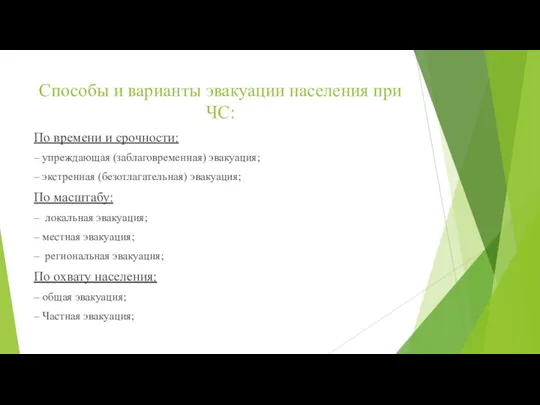 Способы и варианты эвакуации населения при ЧС:

По времени и срочности:

– упреждающая (заблаговременная) эвакуация;

– экстренная (безотлагательная) эвакуация;

По масштабу:

– локальная эвакуация;

– местная эвакуация;

– региональная эвакуация;

По охвату населения:

– общая эвакуация;

– Частная эвакуация;